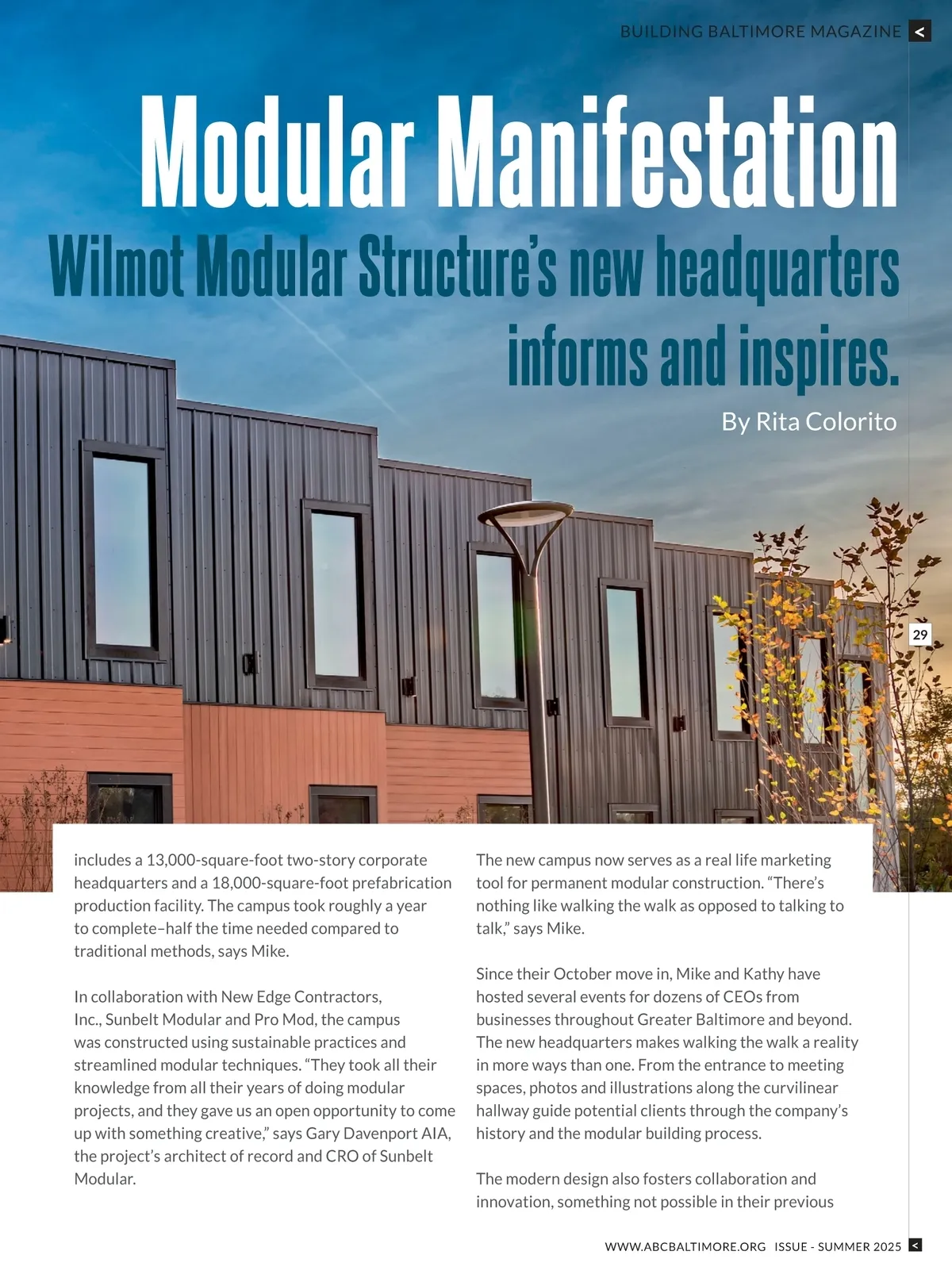 BUILDING BALTIMORE MAGAZINE <

Modular Manifestation

Wilmot Modular Structure's new headquarters informs and inspires.

By Rita Colorito

29

includes a 13,000-square-foot two-story corporate headquarters and a 18,000-square-foot prefabrication production facility. The campus took roughly a year to complete–half the time needed compared to traditional methods, says Mike.

In collaboration with New Edge Contractors, Inc., Sunbelt Modular and Pro Mod, the campus was constructed using sustainable practices and streamlined modular techniques. "They took all their knowledge from all their years of doing modular projects, and they gave us an open opportunity to come up with something creative," says Gary Davenport AIA, the project's architect of record and CRO of Sunbelt Modular.

The new campus now serves as a real life marketing tool for permanent modular construction. "There's nothing like walking the walk as opposed to talking to talk," says Mike.

Since their October move in, Mike and Kathy have hosted several events for dozens of CEOs from businesses throughout Greater Baltimore and beyond. The new headquarters makes walking the walk a reality in more ways than one. From the entrance to meeting spaces, photos and illustrations along the curvilinear hallway guide potential clients through the company's history and the modular building process.

The modern design also fosters collaboration and innovation, something not possible in their previous

WWW.ABCBALTIMORE.ORG ISSUE - SUMMER 2025 <